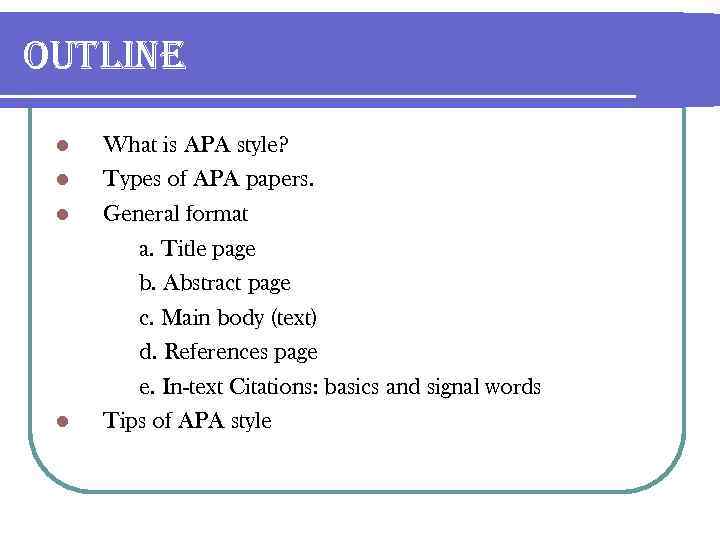 OUTLINE

- What is APA style?
- Types of APA papers.
- General format
  a. Title page
  b. Abstract page
  c. Main body (text)
  d. References page
  e. In-text Citations: basics and signal words
- Tips of APA style